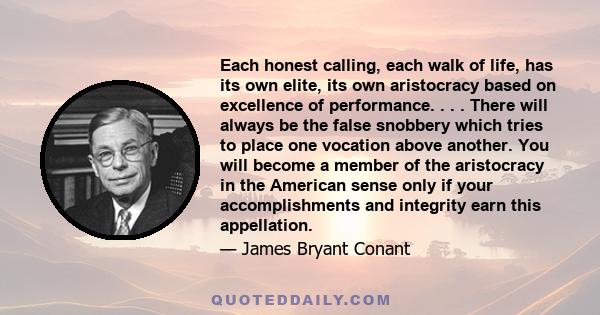 Each honest calling, each walk of life, has its own elite, its own aristocracy based on excellence of performance. . . . There will always be the false snobbery which tries to place one vocation above another. You will become a member of the aristocracy in the American sense only if your accomplishments and integrity earn this appellation.

— James Bryant Conant

QUOTEDDAILY.COM